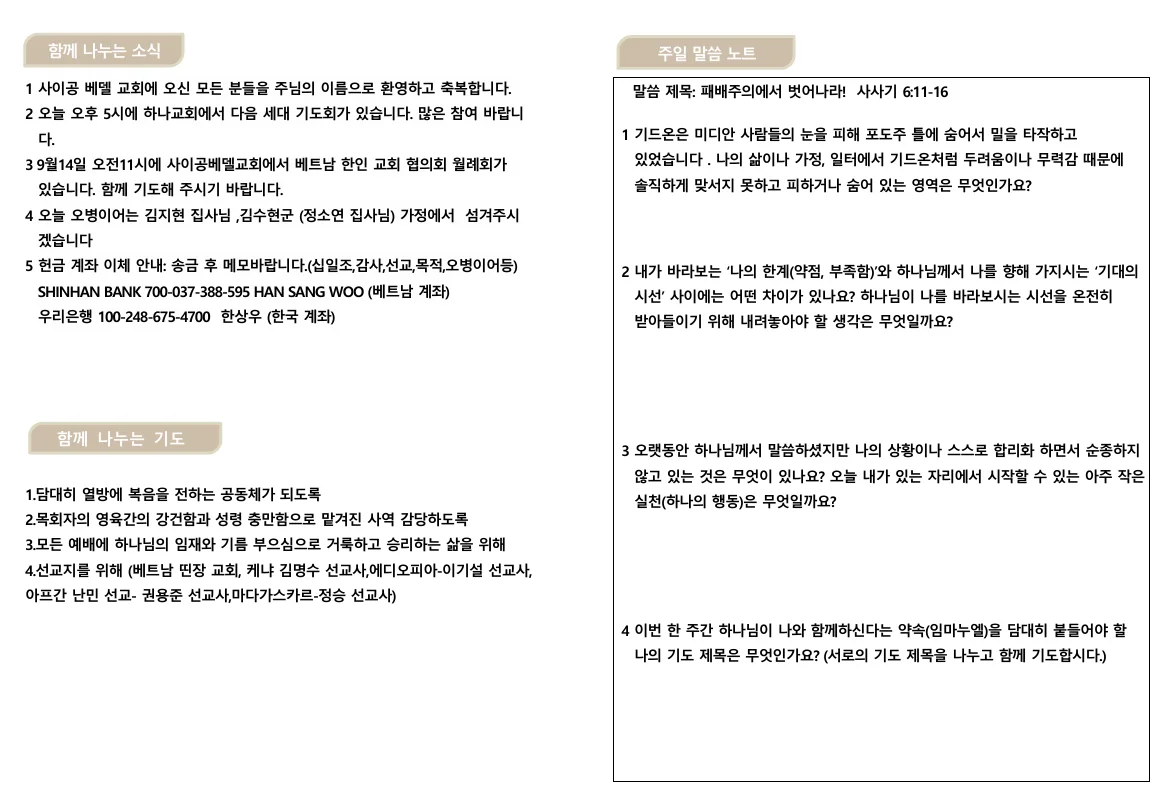 함께 나누는 소식

1 사이공 베델 교회에 오신 모든 분들을 주님의 이름으로 환영하고 축복합니다.

2 오늘 오후 5시에 하나교회에서 다음 세대 기도회가 있습니다. 많은 참여 바랍니다.

3 9월14일 오전11시에 사이공베델교회에서 베트남 한인 교회 협의회 월례회가 있습니다. 함께 기도해 주시기 바랍니다.

4 오늘 오병이어는 김지현 집사님 ,김수현군 (정소연 집사님) 가정에서 섬겨주시겠습니다

5 헌금 계좌 이체 안내: 송금 후 메모바랍니다.(십일조,감사,선교,목적,오병이어등)
SHINHAN BANK 700-037-388-595 HAN SANG WOO (베트남 계좌)
우리은행 100-248-675-4700 한상우 (한국 계좌)

함께 나누는 기도

1.담대히 열방에 복음을 전하는 공동체가 되도록
2.목회자의 영육간의 강건함과 성령 충만함으로 맡겨진 사역 감당하도록
3.모든 예배에 하나님의 임재와 기름 부으심으로 거룩하고 승리하는 삶을 위해
4.선교지를 위해 (베트남 띤장 교회, 케냐 김명수 선교사,에디오피아-이기설 선교사, 아프간 난민 선교- 권용준 선교사,마다가스카르-정승 선교사)

주일 말씀 노트

말씀 제목: 패배주의에서 벗어나라! 사사기 6:11-16

1 기드온은 미디안 사람들의 눈을 피해 포도주 틀에 숨어서 밀을 타작하고 있었습니다 . 나의 삶이나 가정, 일터에서 기드온처럼 두려움이나 무력감 때문에 솔직하게 맞서지 못하고 피하거나 숨어 있는 영역은 무엇인가요?

2 내가 바라보는 '나의 한계(약점, 부족함)'와 하나님께서 나를 향해 가지시는 '기대의 시선' 사이에는 어떤 차이가 있나요? 하나님이 나를 바라보시는 시선을 온전히 받아들이기 위해 내려놓아야 할 생각은 무엇일까요?

3 오랫동안 하나님께서 말씀하셨지만 나의 상황이나 스스로 합리화 하면서 순종하지 않고 있는 것은 무엇이 있나요? 오늘 내가 있는 자리에서 시작할 수 있는 아주 작은 실천(하나의 행동)은 무엇일까요?

4 이번 한 주간 하나님이 나와 함께하신다는 약속(임마누엘)을 담대히 붙들어야 할 나의 기도 제목은 무엇인가요? (서로의 기도 제목을 나누고 함께 기도합시다.)